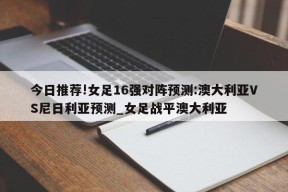 今日推荐!女足16强对阵预测:澳大利亚VS尼日利亚预测_女足战平澳大利亚